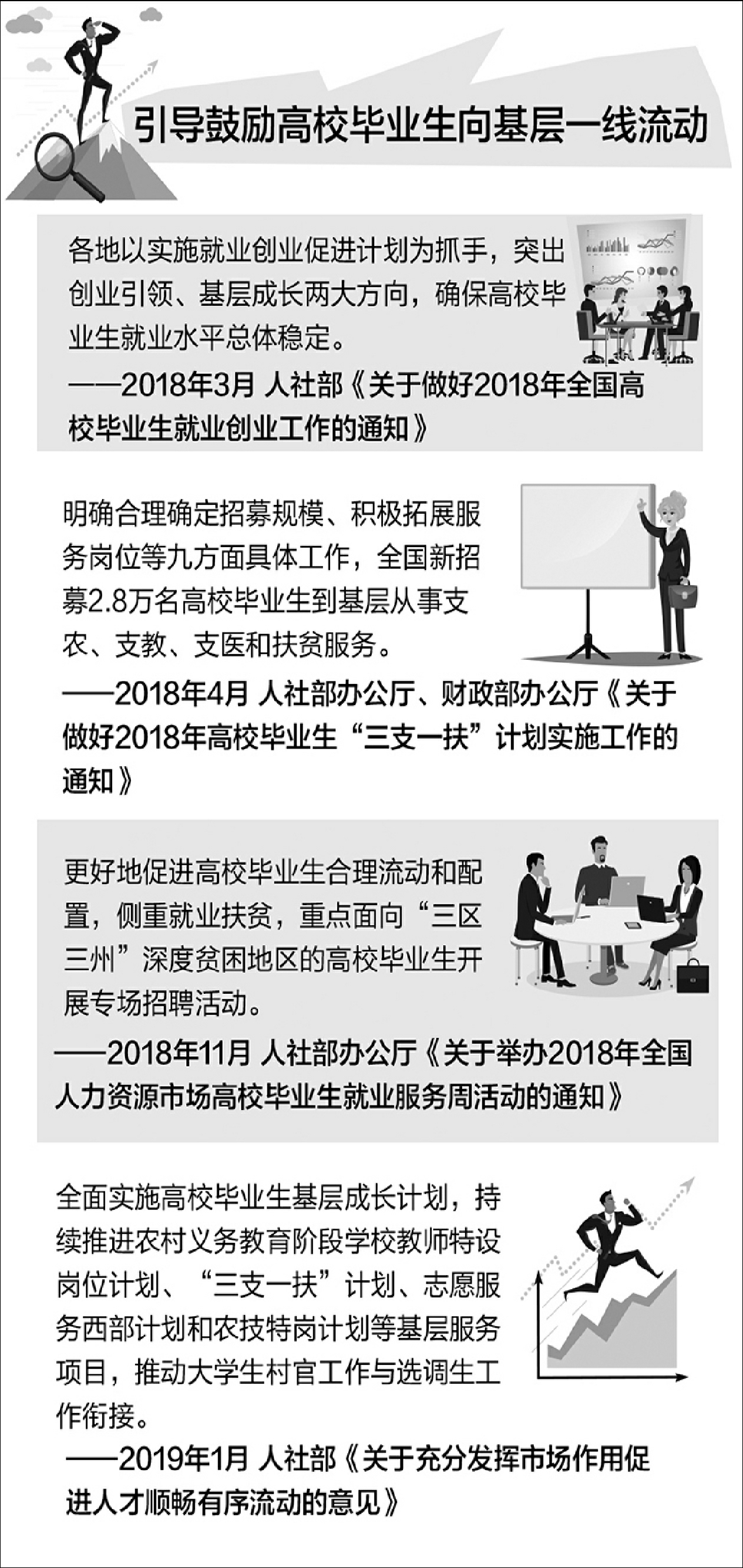 引导鼓励高校毕业生向基层一线流动

各地以实施就业创业促进计划为抓手，突出创业引领、基层成长两大方向，确保高校毕业生就业水平总体稳定。
——2018年3月 人社部《关于做好2018年全国高校毕业生就业创业工作的通知》

明确合理确定招募规模、积极拓展服务岗位等九方面具体工作，全国新招募2.8万名高校毕业生到基层从事支农、支教、支医和扶贫服务。
——2018年4月 人社部办公厅、财政部办公厅《关于做好2018年高校毕业生“三支一扶”计划实施工作的通知》

更好地促进高校毕业生合理流动和配置，侧重就业扶贫，重点面向“三区三州”深度贫困地区的高校毕业生开展专场招聘活动。
——2018年11月 人社部办公厅《关于举办2018年全国人力资源市场高校毕业生就业服务周活动的通知》

全面实施高校毕业生基层成长计划，持续推进农村义务教育阶段学校教师特设岗位计划、“三支一扶”计划、志愿服务西部计划和农技特岗计划等基层服务项目，推动大学生村官工作与选调生工作衔接。
——2019年1月 人社部《关于充分发挥市场作用促进人才顺畅有序流动的意见》